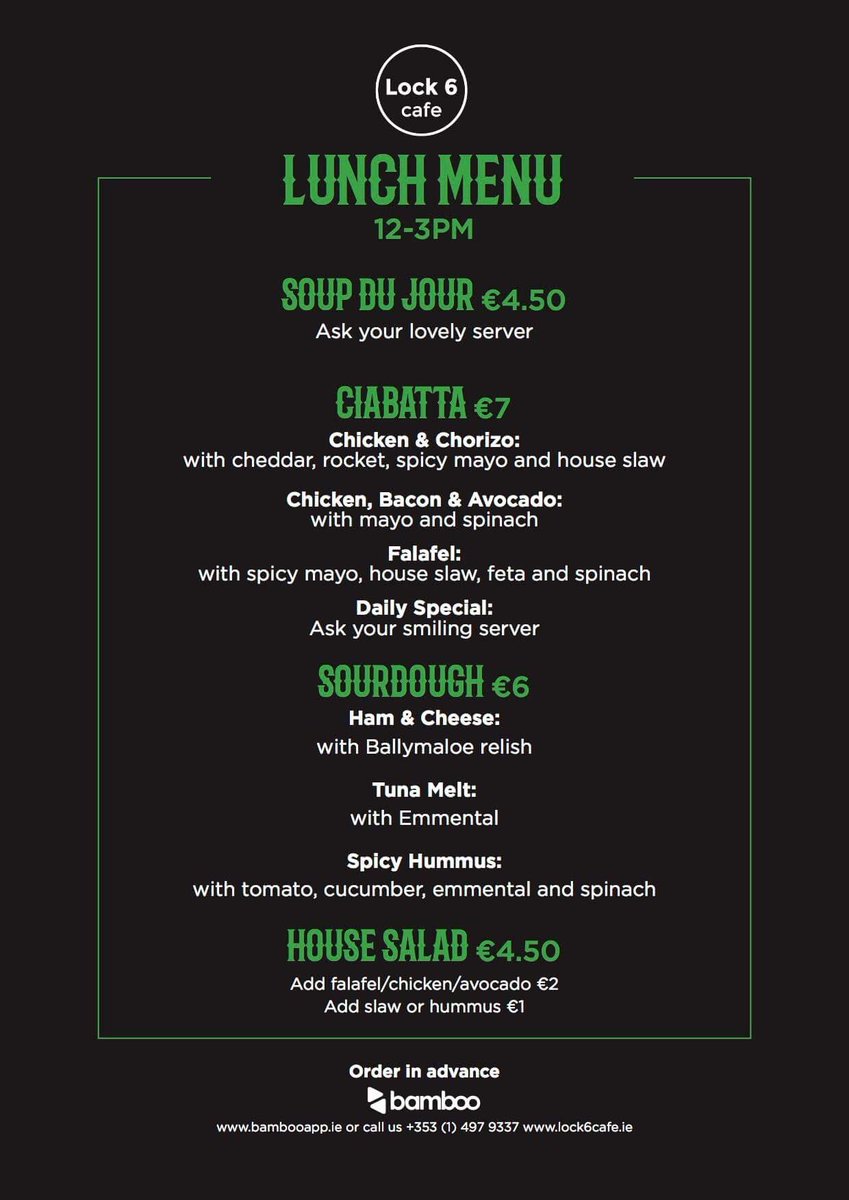 Lock 6
cafe

LUNCH MENU
12-3PM

SOUP DU JOUR €4.50
Ask your lovely server

CIABATTA €7
Chicken & Chorizo:
with cheddar, rocket, spicy mayo and house slaw

Chicken, Bacon & Avocado:
with mayo and spinach

Falafel:
with spicy mayo, house slaw, feta and spinach

Daily Special:
Ask your smiling server

SOURDOUGH €6
Ham & Cheese:
with Ballymaloe relish

Tuna Melt:
with Emmental

Spicy Hummus:
with tomato, cucumber, emmental and spinach

HOUSE SALAD €4.50
Add falafel/chicken/avocado €2
Add slaw or hummus €1

Order in advance
bamboo
www.bambooapp.ie or call us +353 (1) 497 9337 www.lock6cafe.ie